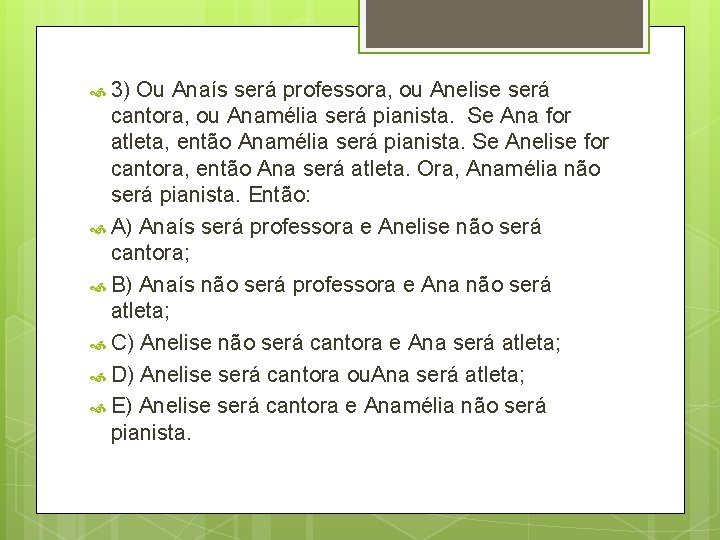 3) Ou Anaís será professora, ou Anelise será cantora, ou Anamélia será pianista. Se Ana for atleta, então Anamélia será pianista. Se Anelise for cantora, então Ana será atleta. Ora, Anamélia não será pianista. Então:

A) Anaís será professora e Anelise não será cantora;

B) Anaís não será professora e Ana não será atleta;

C) Anelise não será cantora e Ana será atleta;

D) Anelise será cantora ouAna será atleta;

E) Anelise será cantora e Anamélia não será pianista.